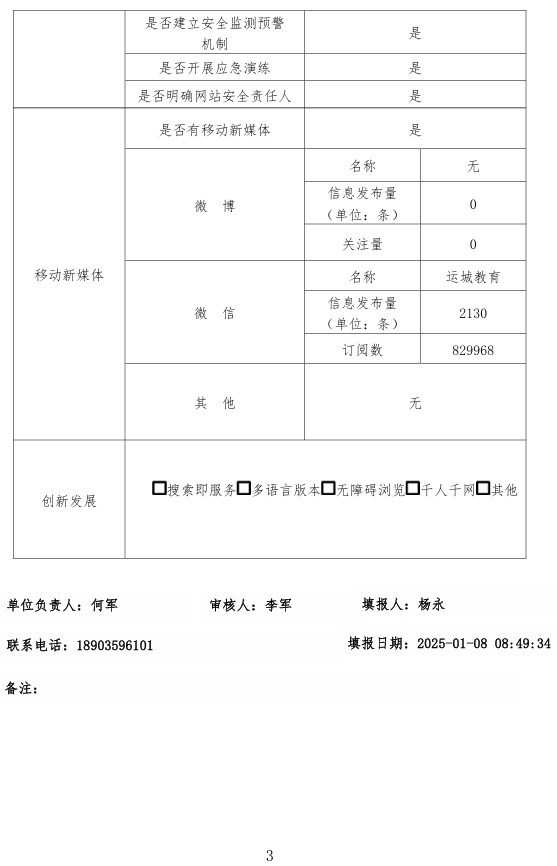 | | 是否建立安全监测预警机制 | 是 | |
|---|---|---|---|
| | 是否开展应急演练 | 是 | |
| | 是否明确网站安全责任人 | 是 | |
| 移动新媒体 | 是否有移动新媒体 | 是 | |
| | 微 博 | 名称 | 无 |
| | | 信息发布量（单位：条） | 0 |
| | | 关注量 | 0 |
| | 微 信 | 名称 | 运城教育 |
| | | 信息发布量（单位：条） | 2130 |
| | | 订阅数 | 829968 |
| | 其 他 | 无 | |
| 创新发展 | □搜索即服务□多语言版本□无障碍浏览□千人千网□其他 | | |

单位负责人：何军　　审核人：李军　　填报人：杨永

联系电话：18903596101　　填报日期：2025-01-08 08:49:34

备注：

3